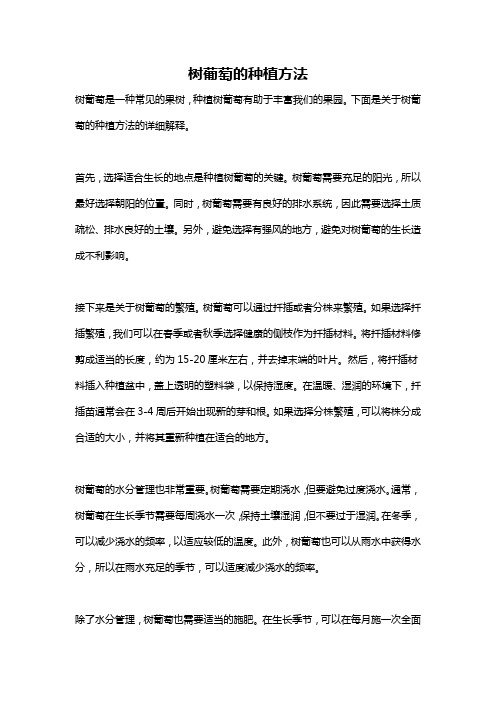 树葡萄的种植方法

树葡萄是一种常见的果树，种植树葡萄有助于丰富我们的果园。下面是关于树葡萄的种植方法的详细解释。

首先，选择适合生长的地点是种植树葡萄的关键。树葡萄需要充足的阳光，所以最好选择朝阳的位置。同时，树葡萄需要有良好的排水系统，因此需要选择土质疏松、排水良好的土壤。另外，避免选择有强风的地方，避免对树葡萄的生长造成不利影响。

接下来是关于树葡萄的繁殖。树葡萄可以通过扦插或者分株来繁殖。如果选择扦插繁殖，我们可以在春季或者秋季选择健康的侧枝作为扦插材料。将扦插材料修剪成适当的长度，约为 15-20 厘米左右，并去掉末端的叶片。然后，将扦插材料插入种植盆中，盖上透明的塑料袋，以保持湿度。在温暖、湿润的环境下，扦插苗通常会在 3-4 周后开始出现新的芽和根。如果选择分株繁殖，可以将株分成合适的大小，并将其重新种植在适合的地方。

树葡萄的水分管理也非常重要。树葡萄需要定期浇水，但要避免过度浇水。通常，树葡萄在生长季节需要每周浇水一次，保持土壤湿润，但不要过于湿润。在冬季，可以减少浇水的频率，以适应较低的温度。此外，树葡萄也可以从雨水中获得水分，所以在雨水充足的季节，可以适度减少浇水的频率。

除了水分管理，树葡萄也需要适当的施肥。在生长季节，可以在每月施一次全面